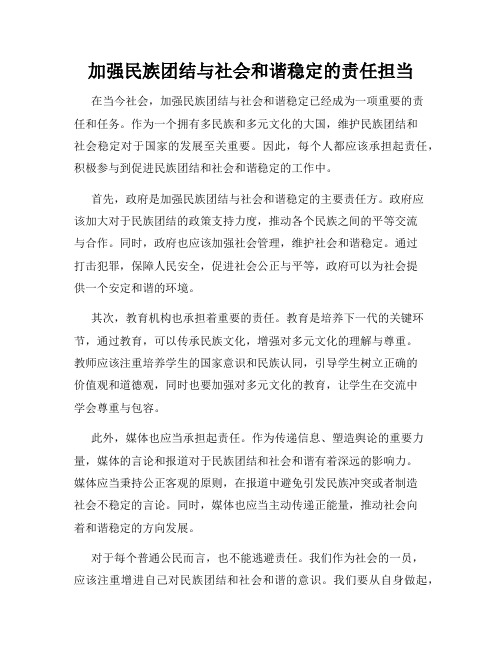 加强民族团结与社会和谐稳定的责任担当

在当今社会，加强民族团结与社会和谐稳定已经成为一项重要的责任和任务。作为一个拥有多民族和多元文化的大国，维护民族团结和社会稳定对于国家的发展至关重要。因此，每个人都应该承担起责任，积极参与到促进民族团结和社会和谐稳定的工作中。

首先，政府是加强民族团结与社会和谐稳定的主要责任方。政府应该加大对于民族团结的政策支持力度，推动各个民族之间的平等交流与合作。同时，政府也应该加强社会管理，维护社会和谐稳定。通过打击犯罪，保障人民安全，促进社会公正与平等，政府可以为社会提供一个安定和谐的环境。

其次，教育机构也承担着重要的责任。教育是培养下一代的关键环节，通过教育，可以传承民族文化，增强对多元文化的理解与尊重。教师应该注重培养学生的国家意识和民族认同，引导学生树立正确的价值观和道德观，同时也要加强对多元文化的教育，让学生在交流中学会尊重与包容。

此外，媒体也应当承担起责任。作为传递信息、塑造舆论的重要力量，媒体的言论和报道对于民族团结和社会和谐有着深远的影响力。媒体应当秉持公正客观的原则，在报道中避免引发民族冲突或者制造社会不稳定的言论。同时，媒体也应当主动传递正能量，推动社会向着和谐稳定的方向发展。

对于每个普通公民而言，也不能逃避责任。我们作为社会的一员，应该注重增进自己对民族团结和社会和谐的意识。我们要从自身做起，